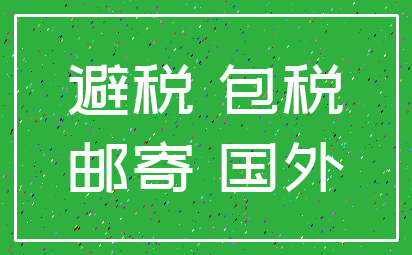 避税 包税
邮寄 国外